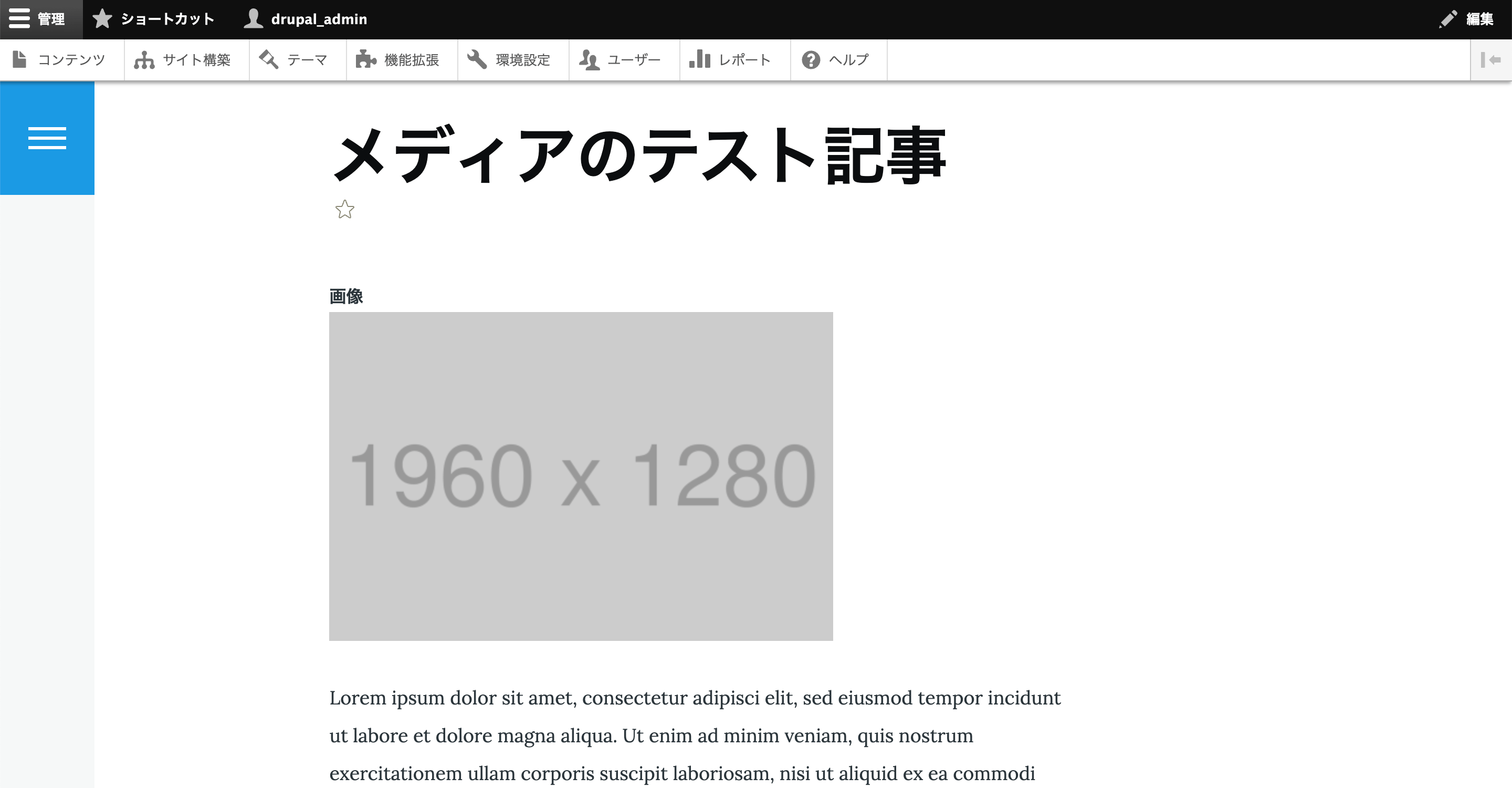 管理 ショートカット drupal_admin 編集

コンテンツ サイト構築 テーマ 機能拡張 環境設定 ユーザー レポート ヘルプ

メディアのテスト記事

画像

1960 x 1280

Lorem ipsum dolor sit amet, consectetur adipisci elit, sed eiusmod tempor incidunt ut labore et dolore magna aliqua. Ut enim ad minim veniam, quis nostrum exercitationem ullam corporis suscipit laboriosam, nisi ut aliquid ex ea commodi